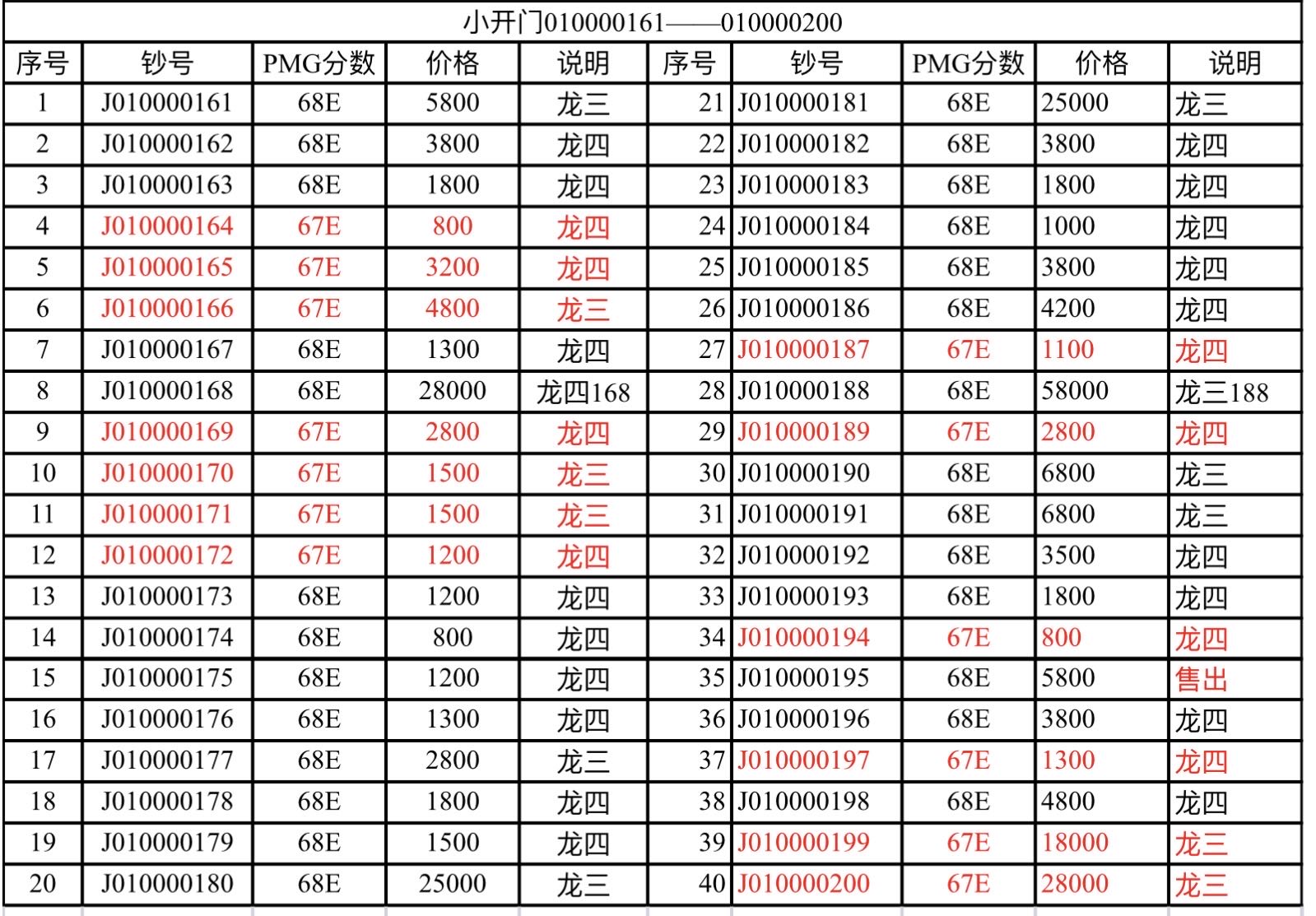 小开门010000161——010000200

| 序号 | 钞号 | PMG分数 | 价格 | 说明 | 序号 | 钞号 | PMG分数 | 价格 | 说明 |
|---|---|---|---|---|---|---|---|---|---|
| 1 | J010000161 | 68E | 5800 | 龙三 | 21 | J010000181 | 68E | 25000 | 龙三 |
| 2 | J010000162 | 68E | 3800 | 龙四 | 22 | J010000182 | 68E | 3800 | 龙四 |
| 3 | J010000163 | 68E | 1800 | 龙四 | 23 | J010000183 | 68E | 1800 | 龙四 |
| 4 | J010000164 | 67E | 800 | 龙四 | 24 | J010000184 | 68E | 1000 | 龙四 |
| 5 | J010000165 | 67E | 3200 | 龙四 | 25 | J010000185 | 68E | 3800 | 龙四 |
| 6 | J010000166 | 67E | 4800 | 龙三 | 26 | J010000186 | 68E | 4200 | 龙四 |
| 7 | J010000167 | 68E | 1300 | 龙四 | 27 | J010000187 | 67E | 1100 | 龙四 |
| 8 | J010000168 | 68E | 28000 | 龙四168 | 28 | J010000188 | 68E | 58000 | 龙三188 |
| 9 | J010000169 | 67E | 2800 | 龙四 | 29 | J010000189 | 67E | 2800 | 龙四 |
| 10 | J010000170 | 67E | 1500 | 龙三 | 30 | J010000190 | 68E | 6800 | 龙三 |
| 11 | J010000171 | 67E | 1500 | 龙三 | 31 | J010000191 | 68E | 6800 | 龙三 |
| 12 | J010000172 | 67E | 1200 | 龙四 | 32 | J010000192 | 68E | 3500 | 龙四 |
| 13 | J010000173 | 68E | 1200 | 龙四 | 33 | J010000193 | 68E | 1800 | 龙四 |
| 14 | J010000174 | 68E | 800 | 龙四 | 34 | J010000194 | 67E | 800 | 龙四 |
| 15 | J010000175 | 68E | 1200 | 龙四 | 35 | J010000195 | 68E | 5800 | 售出 |
| 16 | J010000176 | 68E | 1300 | 龙四 | 36 | J010000196 | 68E | 3800 | 龙四 |
| 17 | J010000177 | 68E | 2800 | 龙三 | 37 | J010000197 | 67E | 1300 | 龙四 |
| 18 | J010000178 | 68E | 1800 | 龙四 | 38 | J010000198 | 68E | 4800 | 龙四 |
| 19 | J010000179 | 68E | 1500 | 龙四 | 39 | J010000199 | 67E | 18000 | 龙三 |
| 20 | J010000180 | 68E | 25000 | 龙三 | 40 | J010000200 | 67E | 28000 | 龙三 |